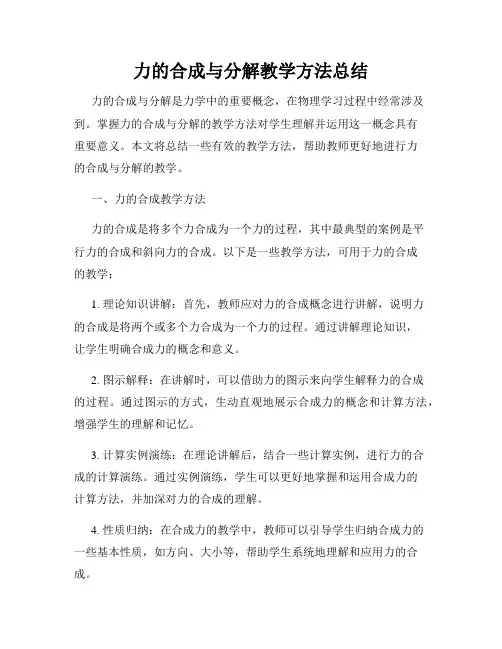 力的合成与分解教学方法总结

力的合成与分解是力学中的重要概念，在物理学习过程中经常涉及到。掌握力的合成与分解的教学方法对学生理解并运用这一概念具有重要意义。本文将总结一些有效的教学方法，帮助教师更好地进行力的合成与分解的教学。

一、力的合成教学方法

力的合成是将多个力合成为一个力的过程，其中最典型的案例是平行力的合成和斜向力的合成。以下是一些教学方法，可用于力的合成的教学：

1. 理论知识讲解：首先，教师应对力的合成概念进行讲解，说明力的合成是将两个或多个力合成为一个力的过程。通过讲解理论知识，让学生明确合成力的概念和意义。

2. 图示解释：在讲解时，可以借助力的图示来向学生解释力的合成的过程。通过图示的方式，生动直观地展示合成力的概念和计算方法，增强学生的理解和记忆。

3. 计算实例演练：在理论讲解后，结合一些计算实例，进行力的合成的计算演练。通过实例演练，学生可以更好地掌握和运用合成力的计算方法，并加深对力的合成的理解。

4. 性质归纳：在合成力的教学中，教师可以引导学生归纳合成力的一些基本性质，如方向、大小等，帮助学生系统地理解和应用力的合成。